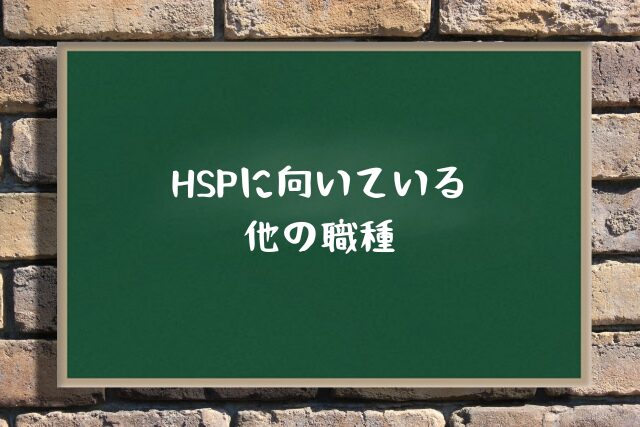 HSPに向いている
他の職種